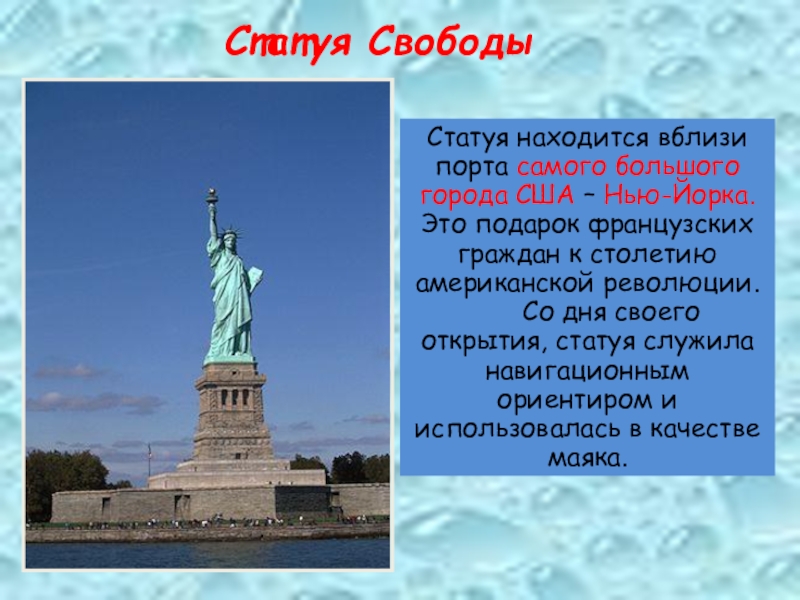 Статуя Свободы

Статуя находится вблизи порта самого большого города США – Нью-Йорка. Это подарок французских граждан к столетию американской революции.

Со дня своего открытия, статуя служила навигационным ориентиром и использовалась в качестве маяка.